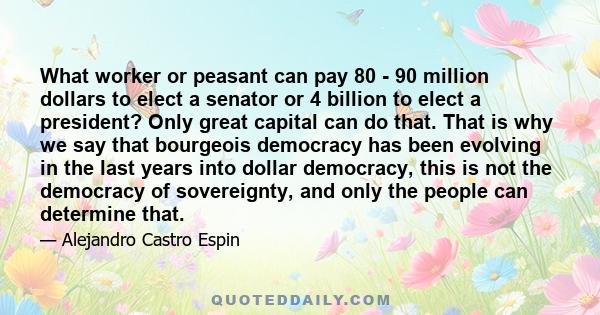 What worker or peasant can pay 80 - 90 million dollars to elect a senator or 4 billion to elect a president? Only great capital can do that. That is why we say that bourgeois democracy has been evolving in the last years into dollar democracy, this is not the democracy of sovereignty, and only the people can determine that.

— Alejandro Castro Espin

QUOTEDDAILY.COM